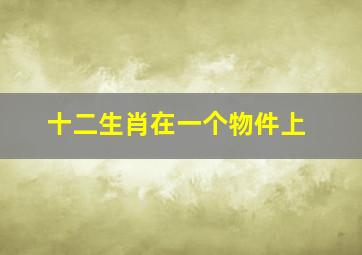 十二生肖在一个物件上